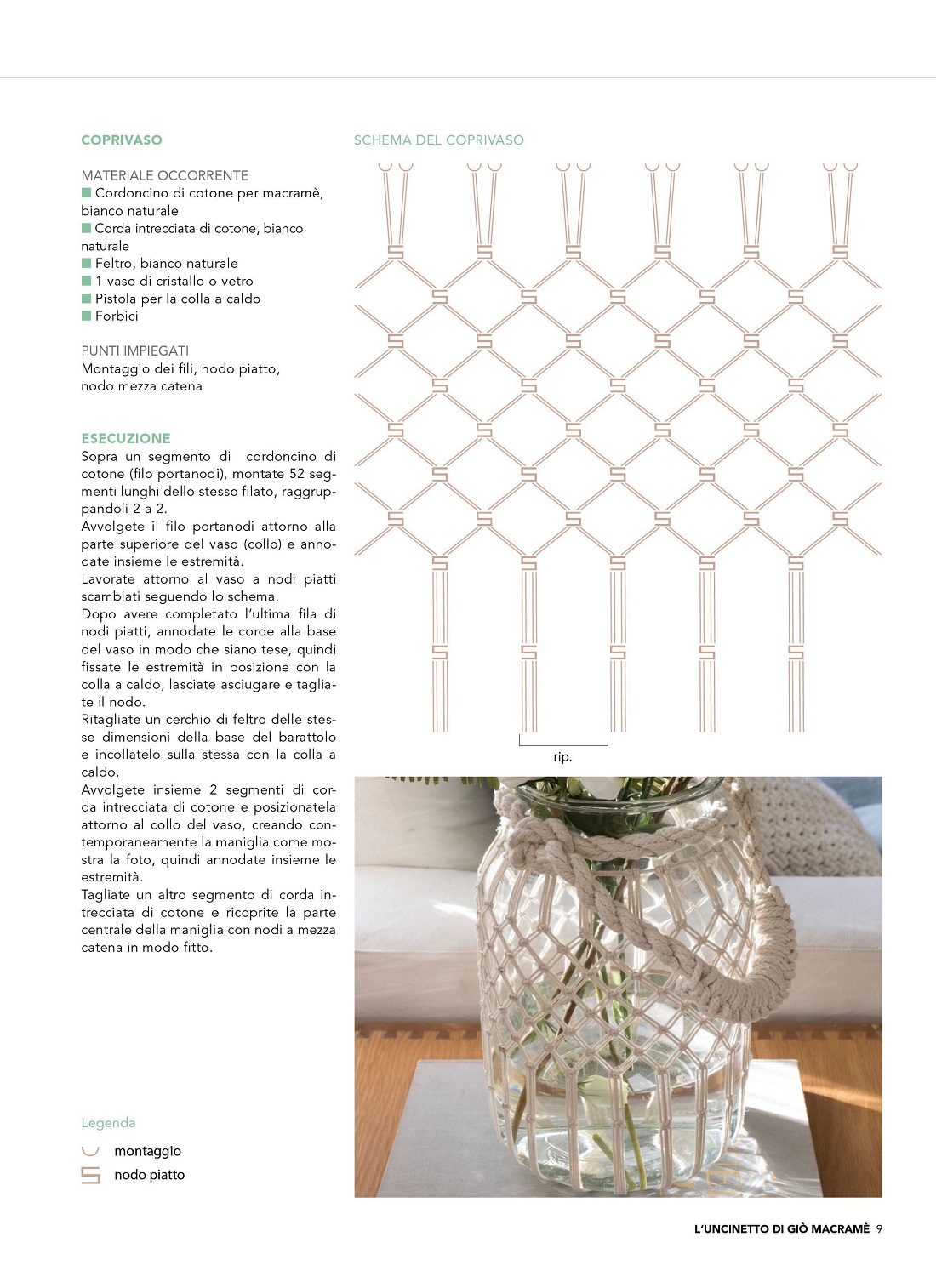 COPRIVASO

MATERIALE OCCORRENTE
■ Cordoncino di cotone per macramè, bianco naturale
■ Corda intrecciata di cotone, bianco naturale
■ Feltro, bianco naturale
■ 1 vaso di cristallo o vetro
■ Pistola per la colla a caldo
■ Forbici

PUNTI IMPIEGATI
Montaggio dei fili, nodo piatto, nodo mezza catena

ESECUZIONE
Sopra un segmento di cordoncino di cotone (filo portanodi), montate 52 segmenti lunghi dello stesso filato, raggruppandoli 2 a 2.
Avvolgete il filo portanodi attorno alla parte superiore del vaso (collo) e annodate insieme le estremità.
Lavorate attorno al vaso a nodi piatti scambiati seguendo lo schema.
Dopo avere completato l'ultima fila di nodi piatti, annodate le corde alla base del vaso in modo che siano tese, quindi fissate le estremità in posizione con la colla a caldo, lasciate asciugare e tagliate il nodo.
Ritagliate un cerchio di feltro delle stesse dimensioni della base del barattolo e incollatelo sulla stessa con la colla a caldo.
Avvolgete insieme 2 segmenti di corda intrecciata di cotone e posizionatela attorno al collo del vaso, creando contemporaneamente la maniglia come mostra la foto, quindi annodate insieme le estremità.
Tagliate un altro segmento di corda intrecciata di cotone e ricoprite la parte centrale della maniglia con nodi a mezza catena in modo fitto.

Legenda
montaggio
nodo piatto

SCHEMA DEL COPRIVASO

rip.

L'UNCINETTO DI GIÒ MACRAMÈ 9